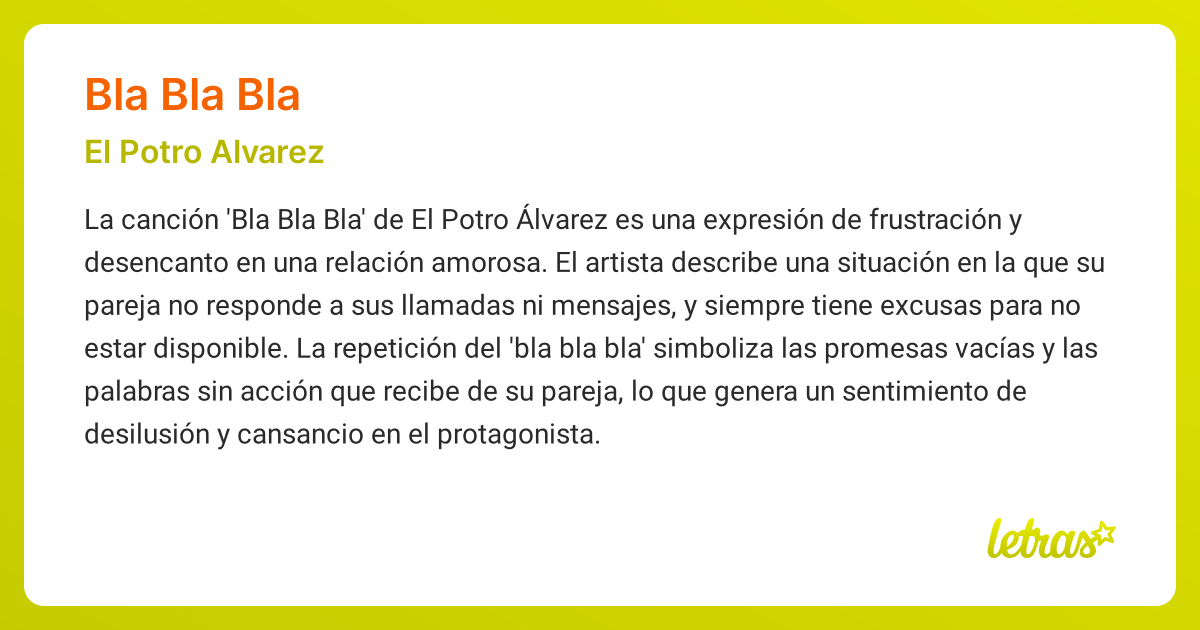 Bla Bla Bla

El Potro Alvarez

La canción 'Bla Bla Bla' de El Potro Álvarez es una expresión de frustración y desencanto en una relación amorosa. El artista describe una situación en la que su pareja no responde a sus llamadas ni mensajes, y siempre tiene excusas para no estar disponible. La repetición del 'bla bla bla' simboliza las promesas vacías y las palabras sin acción que recibe de su pareja, lo que genera un sentimiento de desilusión y cansancio en el protagonista.

letras